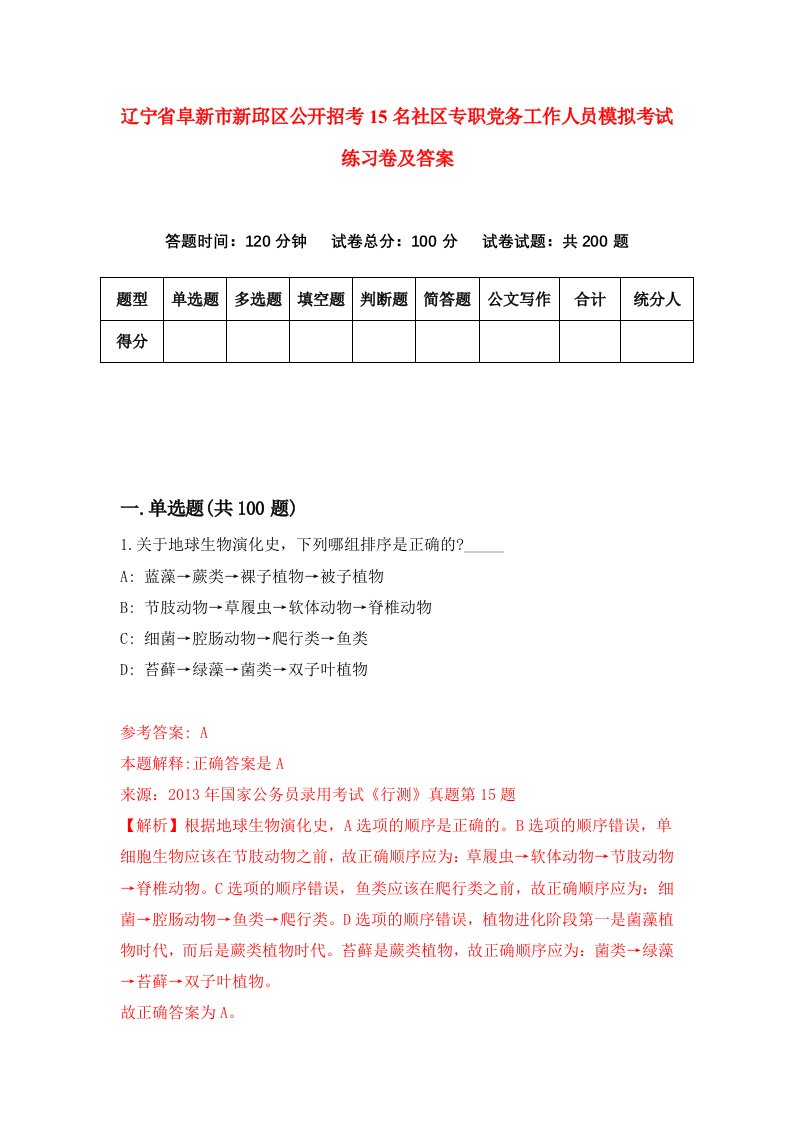 辽宁省阜新市新邱区公开招考15名社区专职党务工作人员模拟考试练习卷及答案

答题时间：120分钟　试卷总分：100分　试卷试题：共200题

| 题型 | 单选题 | 多选题 | 填空题 | 判断题 | 简答题 | 公文写作 | 合计 | 统分人 |
|---|---|---|---|---|---|---|---|---|
| 得分 | | | | | | | | |

一.单选题(共100题)

1.关于地球生物演化史，下列哪组排序是正确的?_____

A: 蓝藻→蕨类→裸子植物→被子植物

B: 节肢动物→草履虫→软体动物→脊椎动物

C: 细菌→腔肠动物→爬行类→鱼类

D: 苔藓→绿藻→菌类→双子叶植物

参考答案: A

本题解释:正确答案是A

来源：2013年国家公务员录用考试《行测》真题第15题

【解析】根据地球生物演化史，A选项的顺序是正确的。B选项的顺序错误，单细胞生物应该在节肢动物之前，故正确顺序应为：草履虫→软体动物→节肢动物→脊椎动物。C选项的顺序错误，鱼类应该在爬行类之前，故正确顺序应为：细菌→腔肠动物→鱼类→爬行类。D选项的顺序错误，植物进化阶段第一是菌藻植物时代，而后是蕨类植物时代。苔藓是蕨类植物，故正确顺序应为：菌类→绿藻→苔藓→双子叶植物。

故正确答案为A。